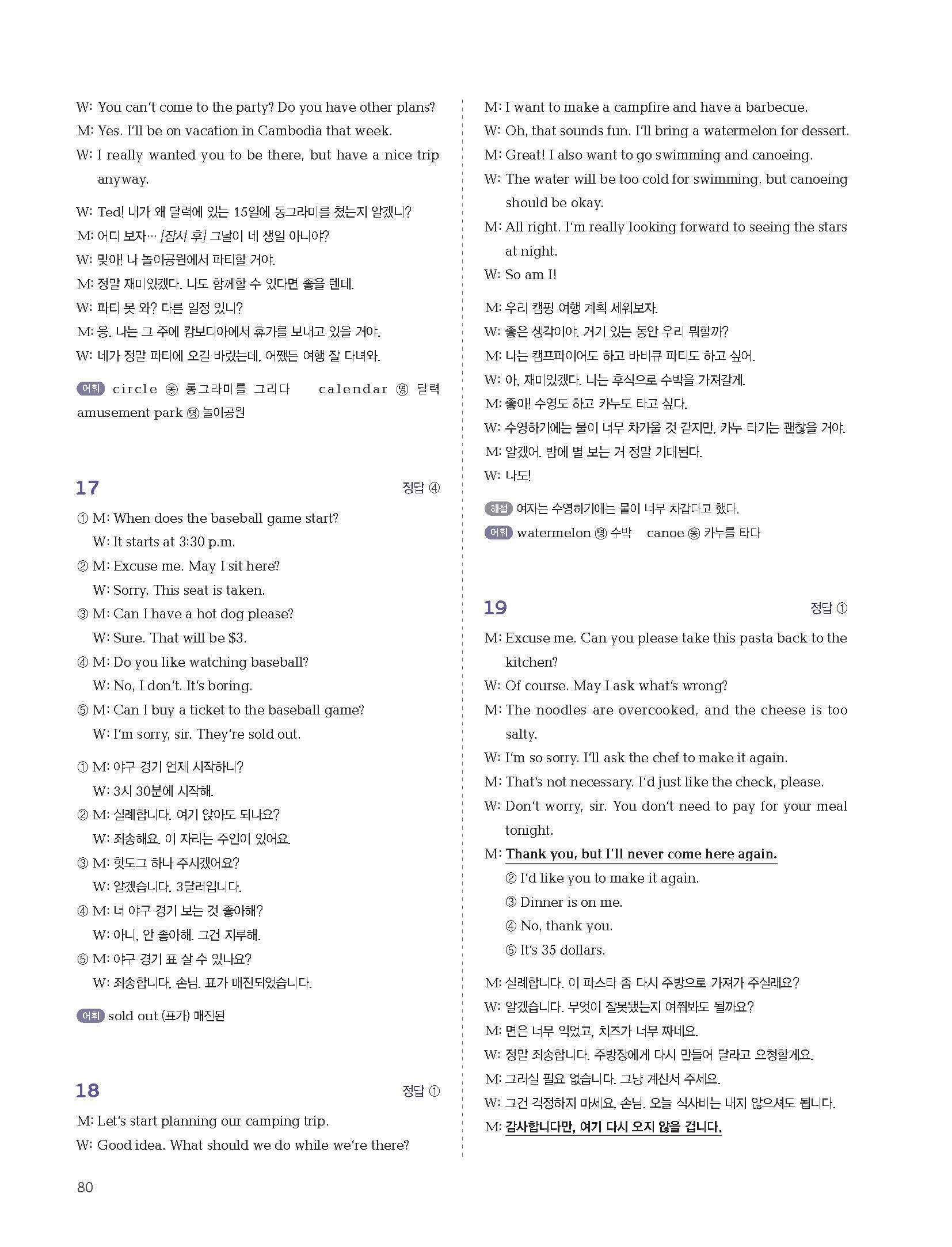 W: You can't come to the party? Do you have other plans?
M: Yes. I'll be on vacation in Cambodia that week.
W: I really wanted you to be there, but have a nice trip anyway.

W: Ted! 내가 왜 달력에 있는 15일에 동그라미를 쳤는지 알겠니?
M: 어디 보자… [잠시 후] 그날이 네 생일 아니야?
W: 맞아! 나 놀이공원에서 파티할 거야.
M: 정말 재미있겠다. 나도 함께할 수 있다면 좋을 텐데.
W: 파티 못 와? 다른 일정 있니?
M: 응. 나는 그 주에 캄보디아에서 휴가를 보내고 있을 거야.
W: 네가 정말 파티에 오길 바랐는데, 어쨌든 여행 잘 다녀와.

어휘 circle 동 동그라미를 그리다 calendar 명 달력 amusement park 명 놀이공원

17 정답 ④

① M: When does the baseball game start?
W: It starts at 3:30 p.m.
② M: Excuse me. May I sit here?
W: Sorry. This seat is taken.
③ M: Can I have a hot dog please?
W: Sure. That will be $3.
④ M: Do you like watching baseball?
W: No, I don't. It's boring.
⑤ M: Can I buy a ticket to the baseball game?
W: I'm sorry, sir. They're sold out.

① M: 야구 경기 언제 시작하니?
W: 3시 30분에 시작해.
② M: 실례합니다. 여기 앉아도 되나요?
W: 죄송해요. 이 자리는 주인이 있어요.
③ M: 핫도그 하나 주시겠어요?
W: 알겠습니다. 3달러입니다.
④ M: 너 야구 경기 보는 것 좋아해?
W: 아니, 안 좋아해. 그건 지루해.
⑤ M: 야구 경기 표 살 수 있나요?
W: 죄송합니다, 손님. 표가 매진되었습니다.

어휘 sold out (표가) 매진된

18 정답 ①

M: Let's start planning our camping trip.
W: Good idea. What should we do while we're there?
M: I want to make a campfire and have a barbecue.
W: Oh, that sounds fun. I'll bring a watermelon for dessert.
M: Great! I also want to go swimming and canoeing.
W: The water will be too cold for swimming, but canoeing should be okay.
M: All right. I'm really looking forward to seeing the stars at night.
W: So am I!

M: 우리 캠핑 여행 계획 세워보자.
W: 좋은 생각이야. 거기 있는 동안 우리 뭐할까?
M: 나는 캠프파이어도 하고 바비큐 파티도 하고 싶어.
W: 아, 재미있겠다. 나는 후식으로 수박을 가져갈게.
M: 좋아! 수영도 하고 카누도 타고 싶다.
W: 수영하기에는 물이 너무 차가울 것 같지만, 카누 타기는 괜찮을 거야.
M: 알겠어. 밤에 별 보는 거 정말 기대된다.
W: 나도!

해설 여자는 수영하기에는 물이 너무 차갑다고 했다.
어휘 watermelon 명 수박 canoe 동 카누를 타다

19 정답 ①

M: Excuse me. Can you please take this pasta back to the kitchen?
W: Of course. May I ask what's wrong?
M: The noodles are overcooked, and the cheese is too salty.
W: I'm so sorry. I'll ask the chef to make it again.
M: That's not necessary. I'd just like the check, please.
W: Don't worry, sir. You don't need to pay for your meal tonight.
M: Thank you, but I'll never come here again.
② I'd like you to make it again.
③ Dinner is on me.
④ No, thank you.
⑤ It's 35 dollars.

M: 실례합니다. 이 파스타 좀 다시 주방으로 가져가 주실래요?
W: 알겠습니다. 무엇이 잘못됐는지 여쭤봐도 될까요?
M: 면은 너무 익었고, 치즈가 너무 짜네요.
W: 정말 죄송합니다. 주방장에게 다시 만들어 달라고 요청할게요.
M: 그러실 필요 없습니다. 그냥 계산서 주세요.
W: 그건 걱정하지 마세요, 손님. 오늘 식사비는 내지 않으셔도 됩니다.
M: 감사합니다만, 여기 다시 오지 않을 겁니다.

80